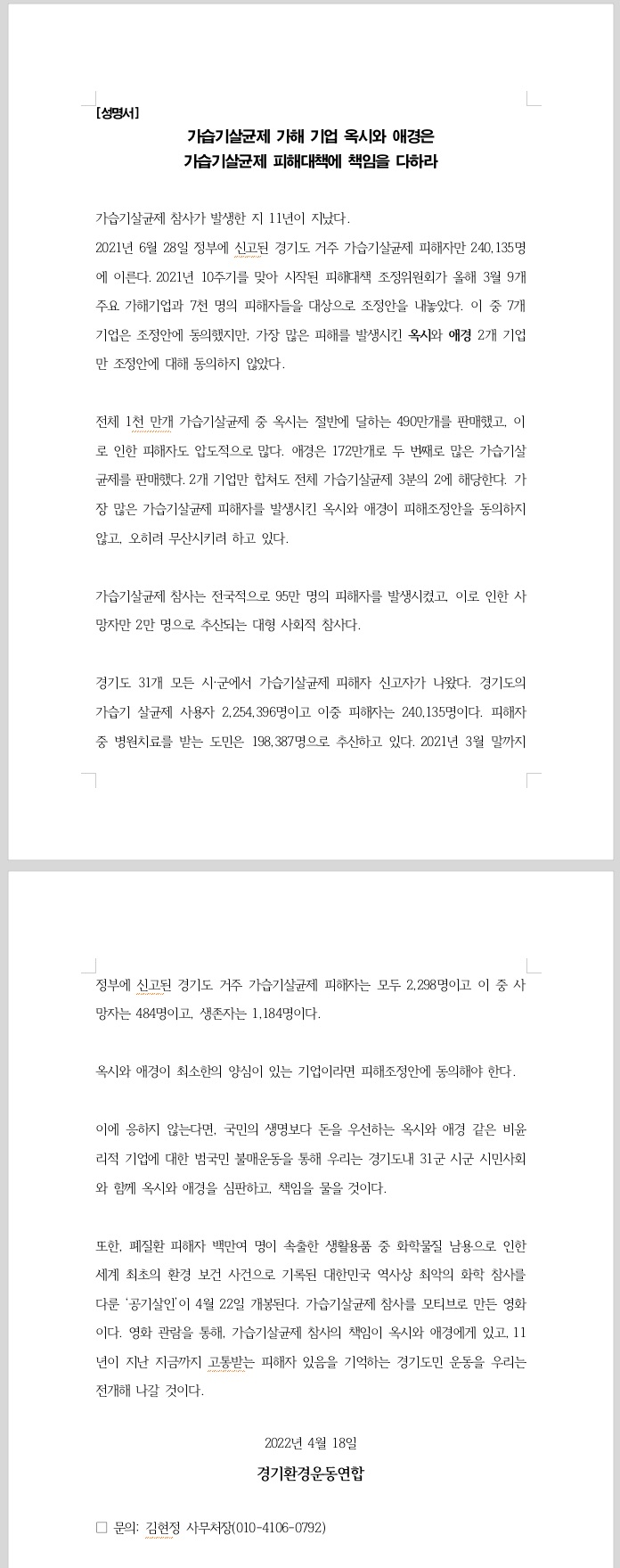 [성명서]

가습기살균제 가해 기업 옥시와 애경은
가습기살균제 피해대책에 책임을 다하라

가습기살균제 참사가 발생한 지 11년이 지났다.
2021년 6월 28일 정부에 신고된 경기도 거주 가습기살균제 피해자만 240,135명에 이른다. 2021년 10주기를 맞아 시작된 피해대책 조정위원회가 올해 3월 9개 주요 가해기업과 7천 명의 피해자들을 대상으로 조정안을 내놓았다. 이 중 7개 기업은 조정안에 동의했지만, 가장 많은 피해를 발생시킨 옥시와 애경 2개 기업만 조정안에 대해 동의하지 않았다.

전체 1천 만개 가습기살균제 중 옥시는 절반에 달하는 490만개를 판매했고, 이로 인한 피해자도 압도적으로 많다. 애경은 172만개로 두 번째로 많은 가습기살균제를 판매했다. 2개 기업만 합쳐도 전체 가습기살균제 3분의 2에 해당한다. 가장 많은 가습기살균제 피해자를 발생시킨 옥시와 애경이 피해조정안을 동의하지 않고, 오히려 무산시키려 하고 있다.

가습기살균제 참사는 전국적으로 95만 명의 피해자를 발생시켰고, 이로 인한 사망자만 2만 명으로 추산되는 대형 사회적 참사다.

경기도 31개 모든 시·군에서 가습기살균제 피해자 신고자가 나왔다. 경기도의 가습기 살균제 사용자 2,254,396명이고 이중 피해자는 240,135명이다. 피해자 중 병원치료를 받는 도민은 198,387명으로 추산하고 있다. 2021년 3월 말까지

정부에 신고된 경기도 거주 가습기살균제 피해자는 모두 2,298명이고 이 중 사망자는 484명이고, 생존자는 1,184명이다.

옥시와 애경이 최소한의 양심이 있는 기업이라면 피해조정안에 동의해야 한다.

이에 응하지 않는다면, 국민의 생명보다 돈을 우선하는 옥시와 애경 같은 비윤리적 기업에 대한 범국민 불매운동을 통해 우리는 경기도내 31군 시군 시민사회와 함께 옥시와 애경을 심판하고, 책임을 물을 것이다.

또한, 폐질환 피해자 백만여 명이 속출한 생활용품 중 화학물질 남용으로 인한 세계 최초의 환경 보건 사건으로 기록된 대한민국 역사상 최악의 화학 참사를 다룬 '공기살인'이 4월 22일 개봉된다. 가습기살균제 참사를 모티브로 만든 영화이다. 영화 관람을 통해, 가습기살균제 참사의 책임이 옥시와 애경에게 있고, 11년이 지난 지금까지 고통받는 피해자 있음을 기억하는 경기도민 운동을 우리는 전개해 나갈 것이다.

2022년 4월 18일

경기환경운동연합

□ 문의: 김현정 사무처장(010-4106-0792)